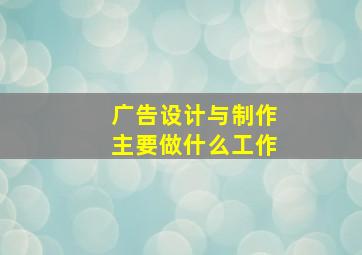 广告设计与制作
主要做什么工作